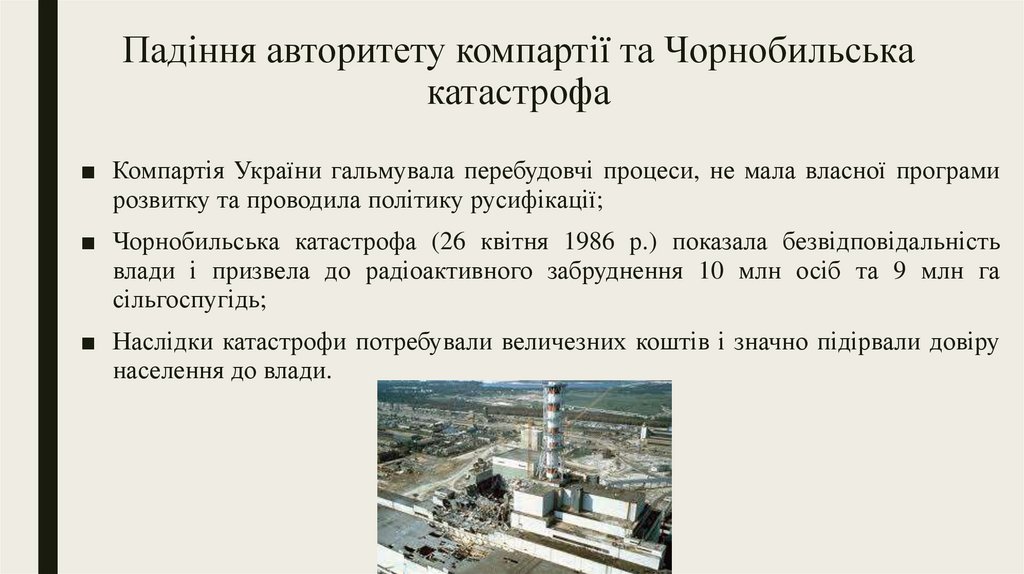 Падіння авторитету компартії та Чорнобильська катастрофа

■ Компартія України гальмувала перебудовчі процеси, не мала власної програми розвитку та проводила політику русифікації;

■ Чорнобильська катастрофа (26 квітня 1986 р.) показала безвідповідальність влади і призвела до радіоактивного забруднення 10 млн осіб та 9 млн га сільгоспугідь;

■ Наслідки катастрофи потребували величезних коштів і значно підірвали довіру населення до влади.